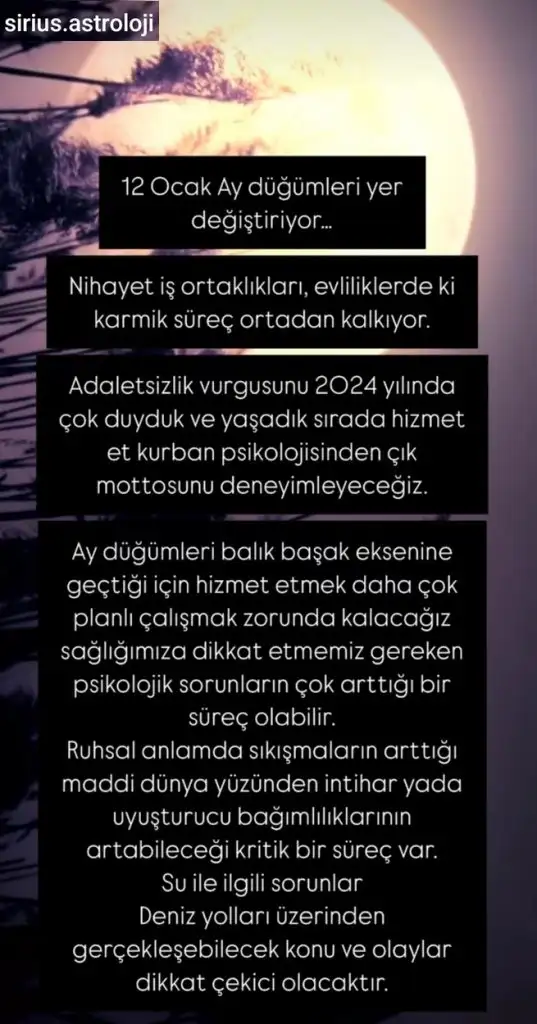 sirius.astroloji

12 Ocak Ay düğümleri yer değiştiriyor...

Nihayet iş ortaklıkları, evliliklerde ki karmik süreç ortadan kalkıyor.

Adaletsizlik vurgusunu 2024 yılında çok duyduk ve yaşadık sırada hizmet et kurban psikolojisinden çık mottosunu deneyimleyeceğiz.

Ay düğümleri balık başak eksenine geçtiği için hizmet etmek daha çok planlı çalışmak zorunda kalacağız sağlığımıza dikkat etmemiz gereken psikolojik sorunların çok arttığı bir süreç olabilir.
Ruhsal anlamda sıkışmaların arttığı maddi dünya yüzünden intihar yada uyuşturucu bağımlılıklarının artabileceği kritik bir süreç var.
Su ile ilgili sorunlar
Deniz yolları üzerinden gerçekleşebilecek konu ve olaylar dikkat çekici olacaktır.